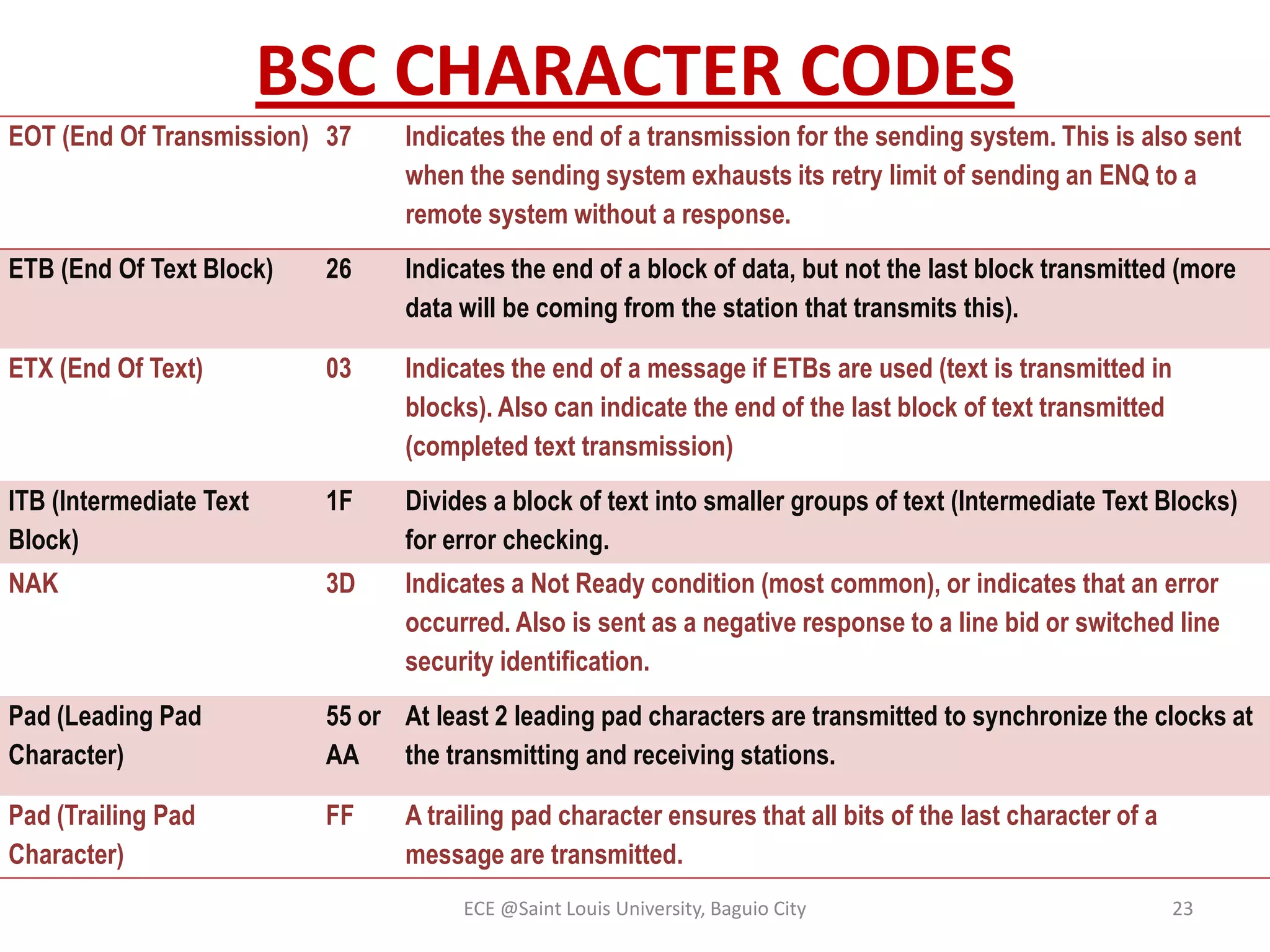 BSC CHARACTER CODES

| | | |
|---|---|---|
| EOT (End Of Transmission) | 37 | Indicates the end of a transmission for the sending system. This is also sent when the sending system exhausts its retry limit of sending an ENQ to a remote system without a response. |
| ETB (End Of Text Block) | 26 | Indicates the end of a block of data, but not the last block transmitted (more data will be coming from the station that transmits this). |
| ETX (End Of Text) | 03 | Indicates the end of a message if ETBs are used (text is transmitted in blocks). Also can indicate the end of the last block of text transmitted (completed text transmission) |
| ITB (Intermediate Text Block) | 1F | Divides a block of text into smaller groups of text (Intermediate Text Blocks) for error checking. |
| NAK | 3D | Indicates a Not Ready condition (most common), or indicates that an error occurred. Also is sent as a negative response to a line bid or switched line security identification. |
| Pad (Leading Pad Character) | 55 or AA | At least 2 leading pad characters are transmitted to synchronize the clocks at the transmitting and receiving stations. |
| Pad (Trailing Pad Character) | FF | A trailing pad character ensures that all bits of the last character of a message are transmitted. |

ECE @Saint Louis University, Baguio City

23